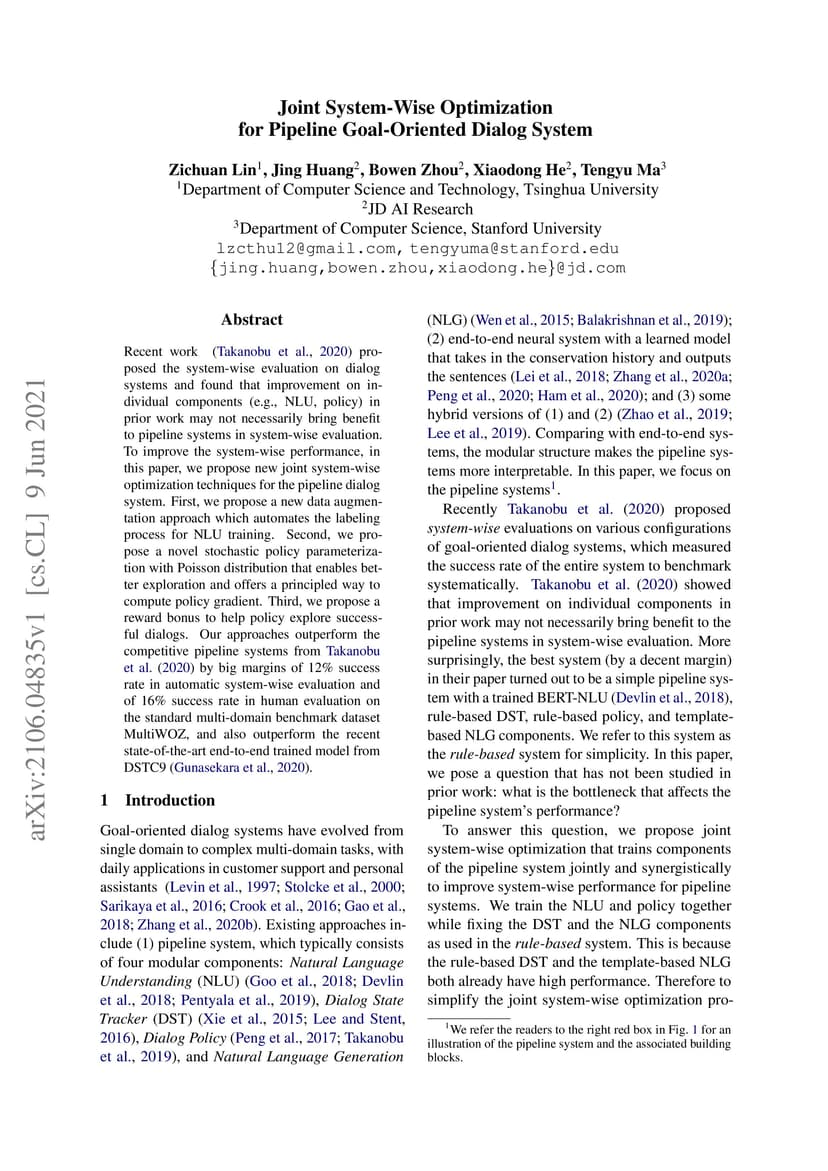 arXiv:2106.04835v1 [cs.CL] 9 Jun 2021

Joint System-Wise Optimization for Pipeline Goal-Oriented Dialog System

Zichuan Lin$^1$, Jing Huang$^2$, Bowen Zhou$^2$, Xiaodong He$^2$, Tengyu Ma$^3$
$^1$Department of Computer Science and Technology, Tsinghua University
$^2$JD AI Research
$^3$Department of Computer Science, Stanford University
lzcthu12@gmail.com, tengyuma@stanford.edu
{jing.huang,bowen.zhou,xiaodong.he}@jd.com

Abstract

Recent work (Takanobu et al., 2020) proposed the system-wise evaluation on dialog systems and found that improvement on individual components (e.g., NLU, policy) in prior work may not necessarily bring benefit to pipeline systems in system-wise evaluation. To improve the system-wise performance, in this paper, we propose new joint system-wise optimization techniques for the pipeline dialog system. First, we propose a new data augmentation approach which automates the labeling process for NLU training. Second, we propose a novel stochastic policy parameterization with Poisson distribution that enables better exploration and offers a principled way to compute policy gradient. Third, we propose a reward bonus to help policy explore successful dialogs. Our approaches outperform the competitive pipeline systems from Takanobu et al. (2020) by big margins of 12% success rate in automatic system-wise evaluation and of 16% success rate in human evaluation on the standard multi-domain benchmark dataset MultiWOZ, and also outperform the recent state-of-the-art end-to-end trained model from DSTC9 (Gunasekara et al., 2020).

1 Introduction

Goal-oriented dialog systems have evolved from single domain to complex multi-domain tasks, with daily applications in customer support and personal assistants (Levin et al., 1997; Stolcke et al., 2000; Sarikaya et al., 2016; Crook et al., 2016; Gao et al., 2018; Zhang et al., 2020b). Existing approaches include (1) pipeline system, which typically consists of four modular components: Natural Language Understanding (NLU) (Goo et al., 2018; Devlin et al., 2018; Pentyala et al., 2019), Dialog State Tracker (DST) (Xie et al., 2015; Lee and Stent, 2016), Dialog Policy (Peng et al., 2017; Takanobu et al., 2019), and Natural Language Generation (NLG) (Wen et al., 2015; Balakrishnan et al., 2019); (2) end-to-end neural system with a learned model that takes in the conservation history and outputs the sentences (Lei et al., 2018; Zhang et al., 2020a; Peng et al., 2020; Ham et al., 2020); and (3) some hybrid versions of (1) and (2) (Zhao et al., 2019; Lee et al., 2019). Comparing with end-to-end systems, the modular structure makes the pipeline systems more interpretable. In this paper, we focus on the pipeline systems$^1$.

Recently Takanobu et al. (2020) proposed system-wise evaluations on various configurations of goal-oriented dialog systems, which measured the success rate of the entire system to benchmark systematically. Takanobu et al. (2020) showed that improvement on individual components in prior work may not necessarily bring benefit to the pipeline systems in system-wise evaluation. More surprisingly, the best system (by a decent margin) in their paper turned out to be a simple pipeline system with a trained BERT-NLU (Devlin et al., 2018), rule-based DST, rule-based policy, and template-based NLG components. We refer to this system as the rule-based system for simplicity. In this paper, we pose a question that has not been studied in prior work: what is the bottleneck that affects the pipeline system's performance?

To answer this question, we propose joint system-wise optimization that trains components of the pipeline system jointly and synergistically to improve system-wise performance for pipeline systems. We train the NLU and policy together while fixing the DST and the NLG components as used in the rule-based system. This is because the rule-based DST and the template-based NLG both already have high performance. Therefore to simplify the joint system-wise optimization pro-

$^1$We refer the readers to the right red box in Fig. 1 for an illustration of the pipeline system and the associated building blocks.